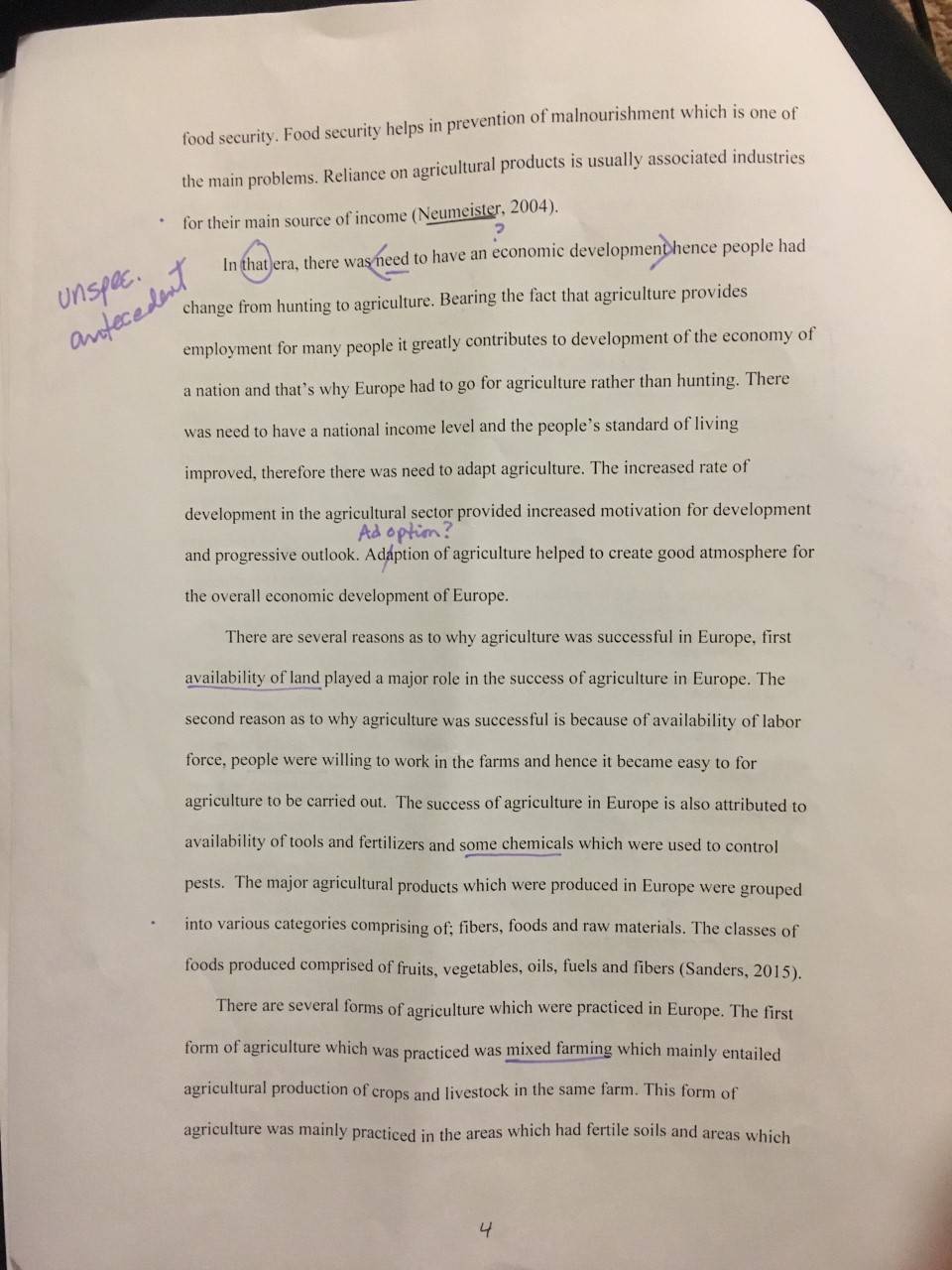 food security. Food security helps in prevention of malnourishment which is one of the main problems. Reliance on agricultural products is usually associated industries for their main source of income (Neumeister, 2004).

?

unspec. antecedent

In that era, there was need to have an economic development hence people had change from hunting to agriculture. Bearing the fact that agriculture provides employment for many people it greatly contributes to development of the economy of a nation and that's why Europe had to go for agriculture rather than hunting. There was need to have a national income level and the people's standard of living improved, therefore there was need to adapt agriculture. The increased rate of development in the agricultural sector provided increased motivation for development and progressive outlook. Adaption of agriculture helped to create good atmosphere for the overall economic development of Europe.

Adoption?

There are several reasons as to why agriculture was successful in Europe, first availability of land played a major role in the success of agriculture in Europe. The second reason as to why agriculture was successful is because of availability of labor force, people were willing to work in the farms and hence it became easy to for agriculture to be carried out. The success of agriculture in Europe is also attributed to availability of tools and fertilizers and some chemicals which were used to control pests. The major agricultural products which were produced in Europe were grouped into various categories comprising of; fibers, foods and raw materials. The classes of foods produced comprised of fruits, vegetables, oils, fuels and fibers (Sanders, 2015).

There are several forms of agriculture which were practiced in Europe. The first form of agriculture which was practiced was mixed farming which mainly entailed agricultural production of crops and livestock in the same farm. This form of agriculture was mainly practiced in the areas which had fertile soils and areas which

4